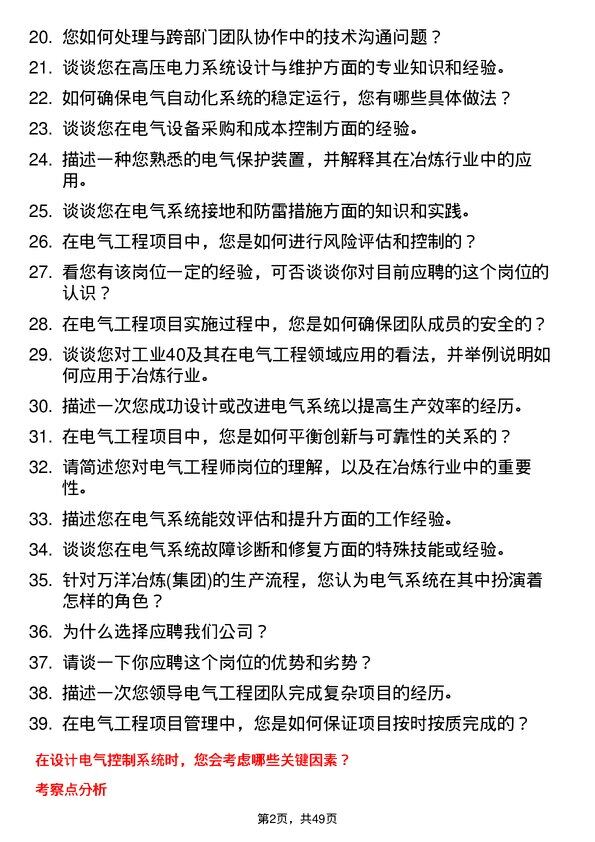 20. 您如何处理与跨部门团队协作中的技术沟通问题？

21. 谈谈您在高压电力系统设计与维护方面的专业知识和经验。

22. 如何确保电气自动化系统的稳定运行，您有哪些具体做法？

23. 谈谈您在电气设备采购和成本控制方面的经验。

24. 描述一种您熟悉的电气保护装置，并解释其在冶炼行业中的应用。

25. 谈谈您在电气系统接地和防雷措施方面的知识和实践。

26. 在电气工程项目中，您是如何进行风险评估和控制的？

27. 看您有该岗位一定的经验，可否谈谈你对目前应聘的这个岗位的认识？

28. 在电气工程项目实施过程中，您是如何确保团队成员的安全的？

29. 谈谈您对工业40及其在电气工程领域应用的看法，并举例说明如何应用于冶炼行业。

30. 描述一次您成功设计或改进电气系统以提高生产效率的经历。

31. 在电气工程项目中，您是如何平衡创新与可靠性的关系的？

32. 请简述您对电气工程师岗位的理解，以及在冶炼行业中的重要性。

33. 描述您在电气系统能效评估和提升方面的工作经验。

34. 谈谈您在电气系统故障诊断和修复方面的特殊技能或经验。

35. 针对万洋冶炼(集团)的生产流程，您认为电气系统在其中扮演着怎样的角色？

36. 为什么选择应聘我们公司？

37. 请谈一下你应聘这个岗位的优势和劣势？

38. 描述一次您领导电气工程团队完成复杂项目的经历。

39. 在电气工程项目管理中，您是如何保证项目按时按质完成的？

在设计电气控制系统时，您会考虑哪些关键因素？

考察点分析

第2页，共49页